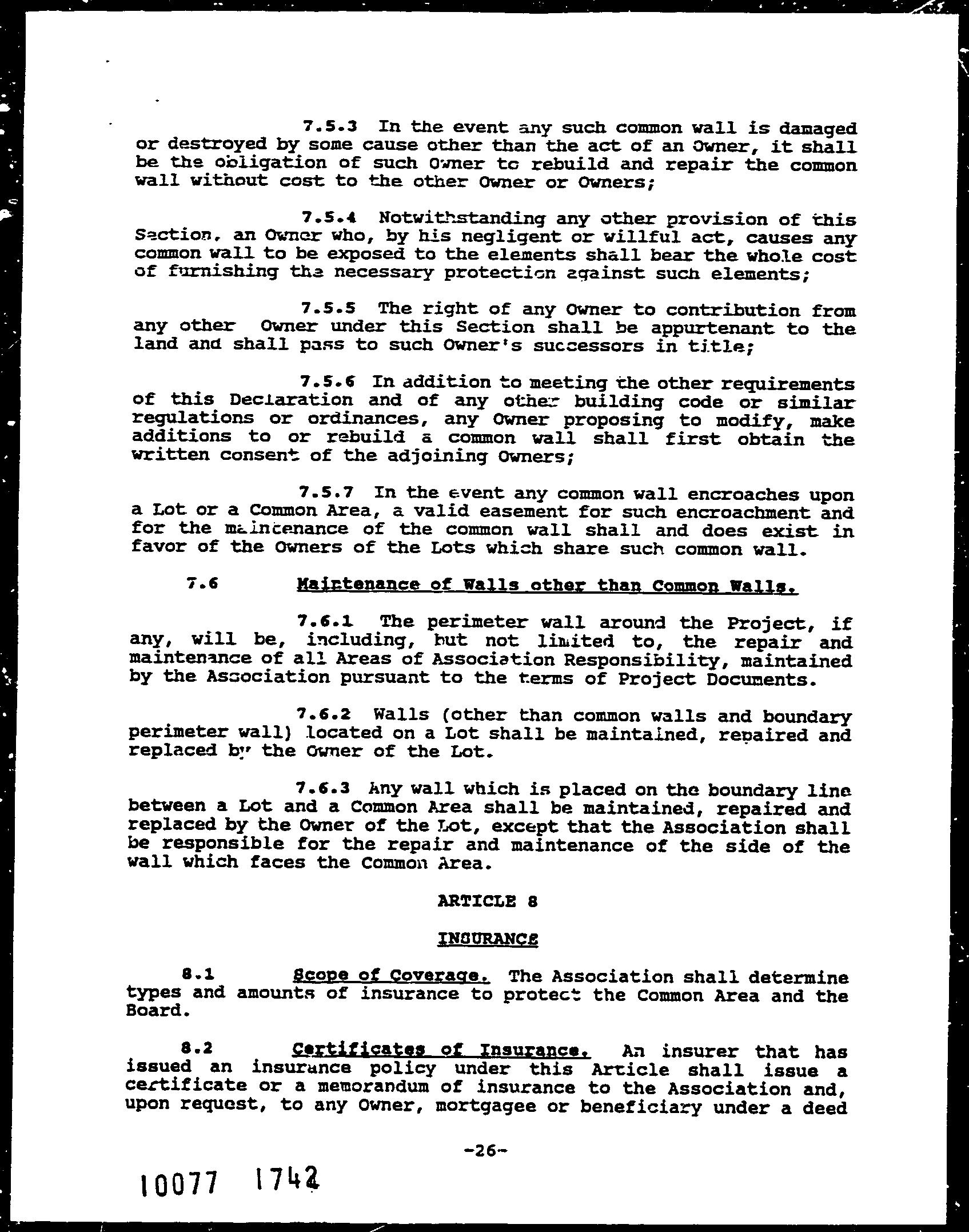 7.5.3 In the event any such common wall is damaged or destroyed by some cause other than the act of an Owner, it shall be the obligation of such Owner to rebuild and repair the common wall without cost to the other Owner or Owners;

7.5.4 Notwithstanding any other provision of this Section, an Owner who, by his negligent or willful act, causes any common wall to be exposed to the elements shall bear the whole cost of furnishing the necessary protection against such elements;

7.5.5 The right of any Owner to contribution from any other Owner under this Section shall be appurtenant to the land and shall pass to such Owner's successors in title;

7.5.6 In addition to meeting the other requirements of this Declaration and of any other building code or similar regulations or ordinances, any Owner proposing to modify, make additions to or rebuild a common wall shall first obtain the written consent of the adjoining Owners;

7.5.7 In the event any common wall encroaches upon a Lot or a Common Area, a valid easement for such encroachment and for the maintenance of the common wall shall and does exist in favor of the Owners of the Lots which share such common wall.

7.6 Maintenance of Walls other than Common Walls.

7.6.1 The perimeter wall around the Project, if any, will be, including, but not limited to, the repair and maintenance of all Areas of Association Responsibility, maintained by the Association pursuant to the terms of Project Documents.

7.6.2 Walls (other than common walls and boundary perimeter wall) located on a Lot shall be maintained, repaired and replaced by the Owner of the Lot.

7.6.3 Any wall which is placed on the boundary line between a Lot and a Common Area shall be maintained, repaired and replaced by the Owner of the Lot, except that the Association shall be responsible for the repair and maintenance of the side of the wall which faces the Common Area.

ARTICLE 8

INSURANCE

8.1 Scope of Coverage. The Association shall determine types and amounts of insurance to protect the Common Area and the Board.

8.2 Certificates of Insurance. An insurer that has issued an insurance policy under this Article shall issue a certificate or a memorandum of insurance to the Association and, upon request, to any Owner, mortgagee or beneficiary under a deed

-26-

10077 1742